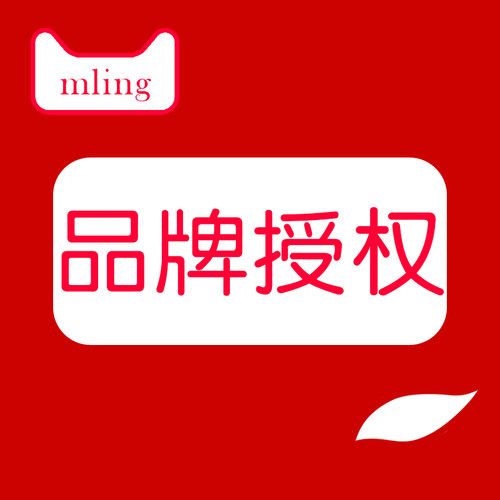 mling

品牌授权